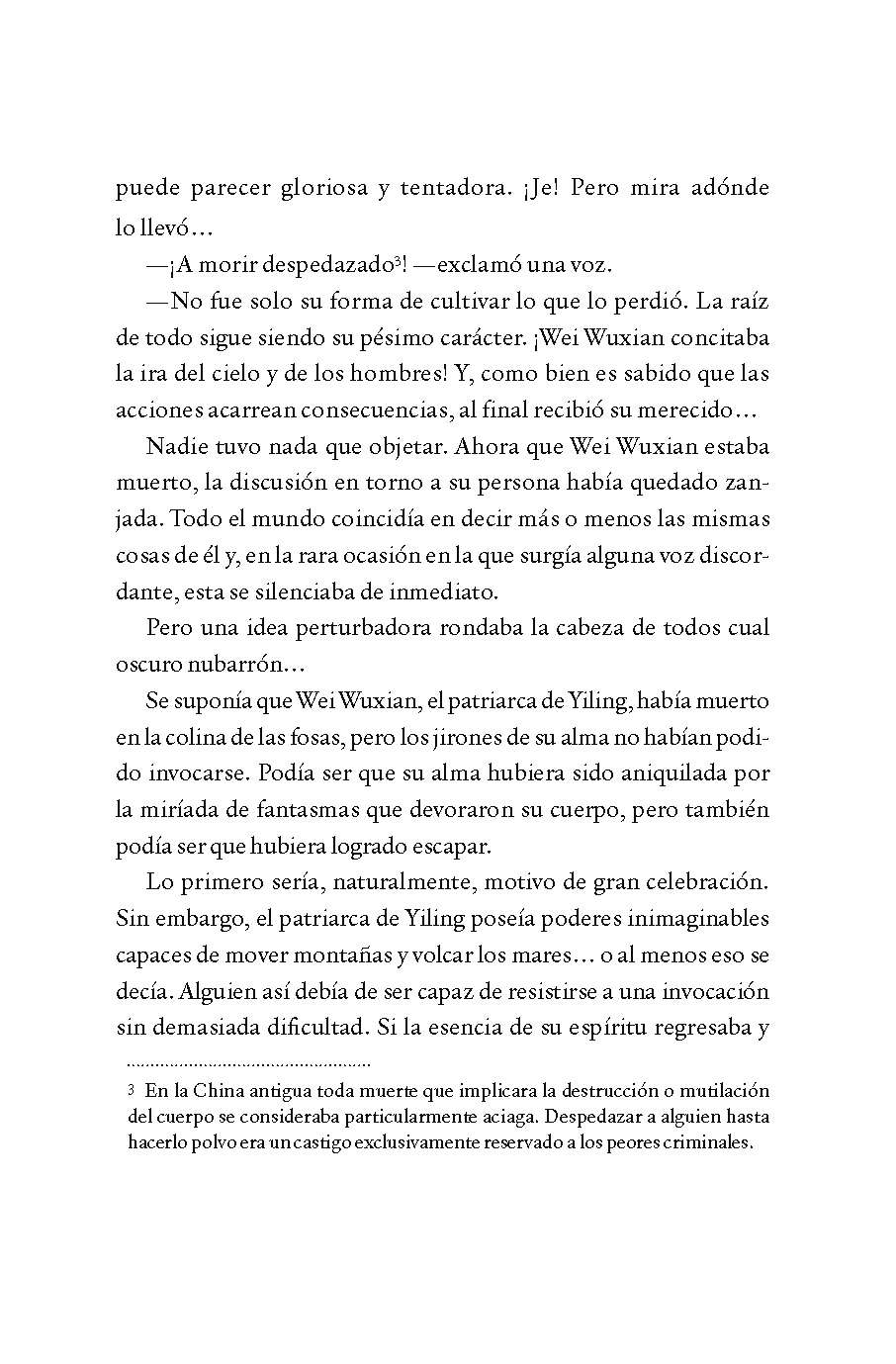 puede parecer gloriosa y tentadora. ¡Je! Pero mira adónde lo llevó…

—¡A morir despedazado$^3$! —exclamó una voz.

—No fue solo su forma de cultivar lo que lo perdió. La raíz de todo sigue siendo su pésimo carácter. ¡Wei Wuxian concitaba la ira del cielo y de los hombres! Y, como bien es sabido que las acciones acarrean consecuencias, al final recibió su merecido…

Nadie tuvo nada que objetar. Ahora que Wei Wuxian estaba muerto, la discusión en torno a su persona había quedado zanjada. Todo el mundo coincidía en decir más o menos las mismas cosas de él y, en la rara ocasión en la que surgía alguna voz discordante, esta se silenciaba de inmediato.

Pero una idea perturbadora rondaba la cabeza de todos cual oscuro nubarrón…

Se suponía que Wei Wuxian, el patriarca de Yiling, había muerto en la colina de las fosas, pero los jirones de su alma no habían podido invocarse. Podía ser que su alma hubiera sido aniquilada por la miríada de fantasmas que devoraron su cuerpo, pero también podía ser que hubiera logrado escapar.

Lo primero sería, naturalmente, motivo de gran celebración. Sin embargo, el patriarca de Yiling poseía poderes inimaginables capaces de mover montañas y volcar los mares… o al menos eso se decía. Alguien así debía de ser capaz de resistirse a una invocación sin demasiada dificultad. Si la esencia de su espíritu regresaba y

3 En la China antigua toda muerte que implicara la destrucción o mutilación del cuerpo se consideraba particularmente aciaga. Despedazar a alguien hasta hacerlo polvo era un castigo exclusivamente reservado a los peores criminales.